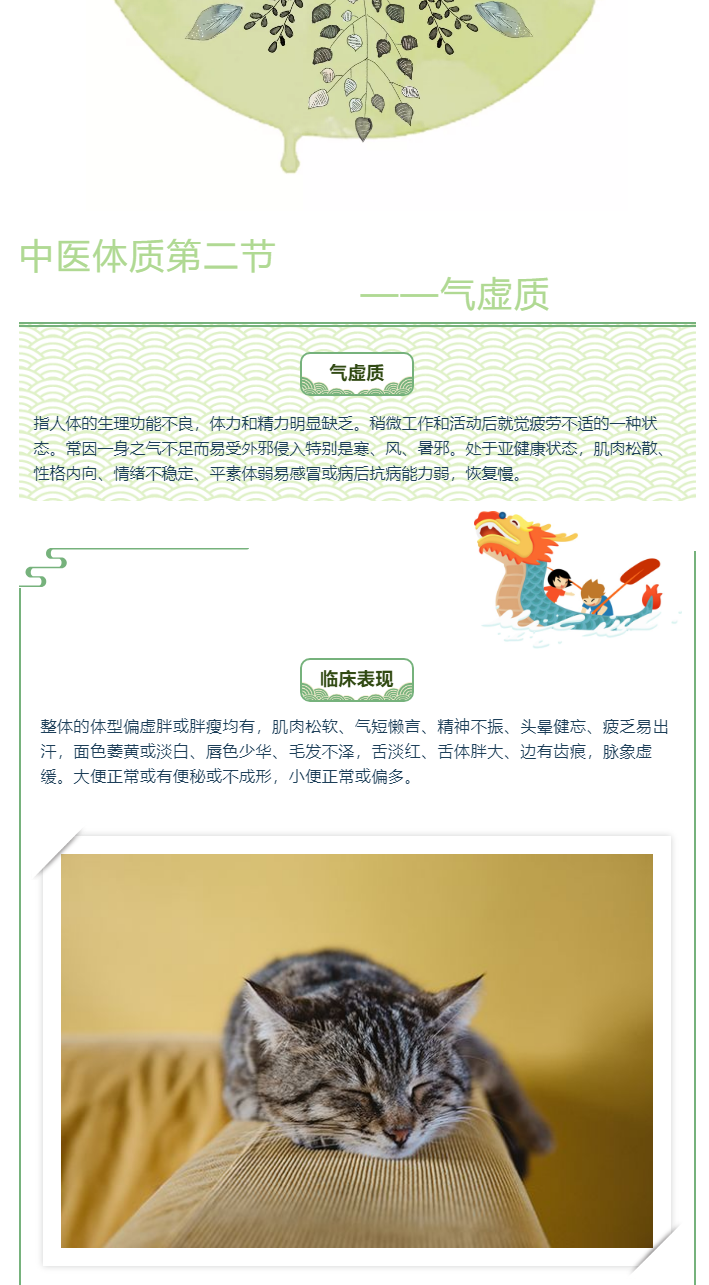 中医体质第二节

——气虚质

气虚质

指人体的生理功能不良，体力和精力明显缺乏。稍微工作和活动后就觉疲劳不适的一种状态。常因一身之气不足而易受外邪侵入特别是寒、风、暑邪。处于亚健康状态，肌肉松散、性格内向、情绪不稳定、平素体弱易感冒或病后抗病能力弱，恢复慢。

临床表现

整体的体型偏虚胖或胖瘦均有，肌肉松软、气短懒言、精神不振、头晕健忘、疲乏易出汗，面色萎黄或淡白、唇色少华、毛发不泽，舌淡红、舌体胖大、边有齿痕，脉象虚缓。大便正常或有便秘或不成形，小便正常或偏多。